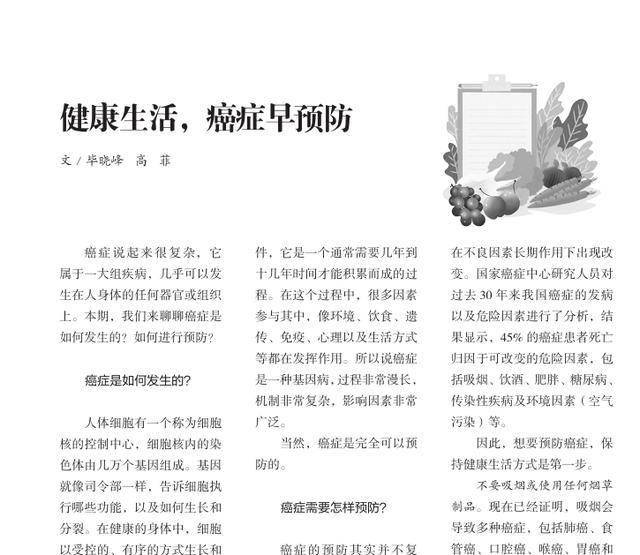 健康生活，癌症早预防

文 / 毕晓峰　高　菲

癌症说起来很复杂，它属于一大组疾病，几乎可以发生在人身体的任何器官或组织上。本期，我们来聊聊癌症是如何发生的？如何进行预防？

癌症是如何发生的？

人体细胞有一个称为细胞核的控制中心，细胞核内的染色体由几万个基因组成。基因就像司令部一样，告诉细胞执行哪些功能，以及如何生长和分裂。在健康的身体中，细胞以受控的、有序的方式生长和

件，它是一个通常需要几年到十几年时间才能积累而成的过程。在这个过程中，很多因素参与其中，像环境、饮食、遗传、免疫、心理以及生活方式等都在发挥作用。所以说癌症是一种基因病，过程非常漫长，机制非常复杂，影响因素非常广泛。

当然，癌症是完全可以预防的。

癌症需要怎样预防？

癌症的预防其实并不复

在不良因素长期作用下出现改变。国家癌症中心研究人员对过去 30 年来我国癌症的发病以及危险因素进行了分析，结果显示，45% 的癌症患者死亡归因于可改变的危险因素，包括吸烟、饮酒、肥胖、糖尿病、传染性疾病及环境因素（空气污染）等。

因此，想要预防癌症，保持健康生活方式是第一步。

不要吸烟或使用任何烟草制品。现在已经证明，吸烟会导致多种癌症，包括肺癌、食管癌、口腔癌、喉癌、胃癌和